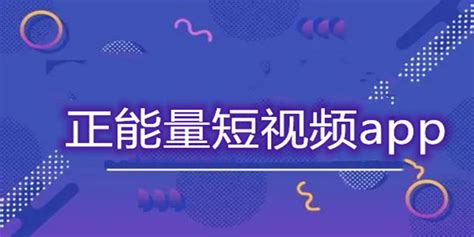 正能量短视频app